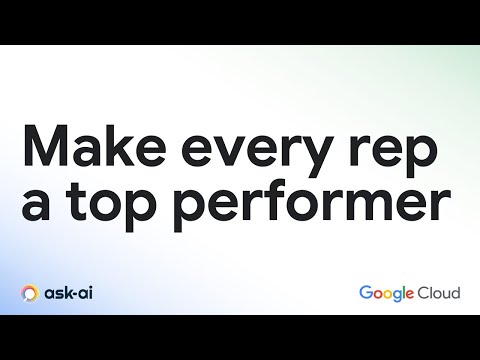 Make every rep a top performer

ask-ai

Google Cloud